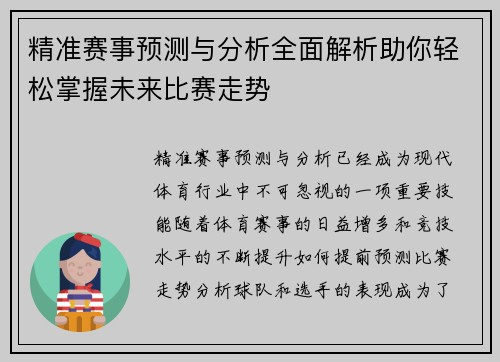 精准赛事预测与分析全面解析助你轻松掌握未来比赛走势

精准赛事预测与分析已经成为现代体育行业中不可忽视的一项重要技能随着体育赛事的日益增多和竞技水平的不断提升如何提前预测比赛走势分析球队和选手的表现成为了